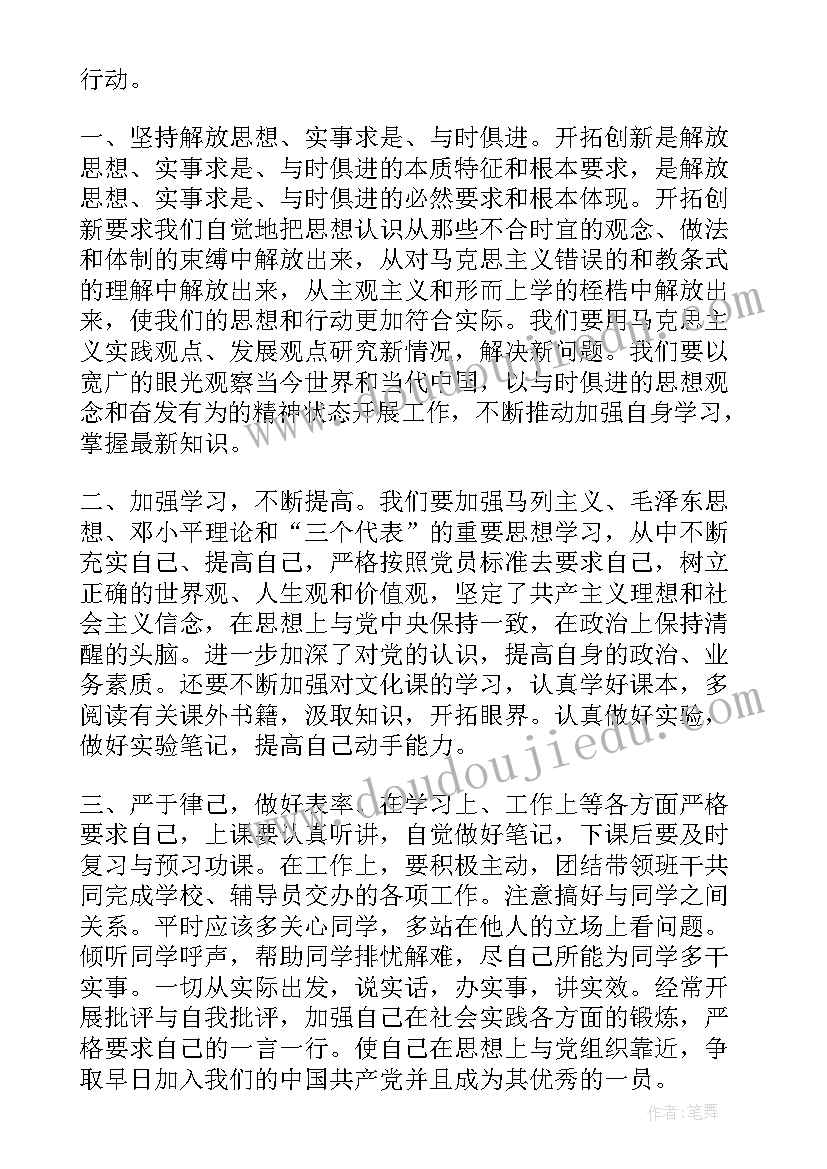 行动。

一、坚持解放思想、实事求是、与时俱进。开拓创新是解放思想、实事求是、与时俱进的本质特征和根本要求，是解放思想、实事求是、与时俱进的必然要求和根本体现。开拓创新要求我们自觉地把思想认识从那些不合时宜的观念、做法和体制的束缚中解放出来，从对马克思主义错误的和教条式的理解中解放出来，从主观主义和形而上学的桎梏中解放出来，使我们的思想和行动更加符合实际。我们要用马克思主义实践观点、发展观点研究新情况，解决新问题。我们要以宽广的眼光观察当今世界和当代中国，以与时俱进的思想观念和奋发有为的精神状态开展工作，不断推动加强自身学习，掌握最新知识。

二、加强学习，不断提高。我们要加强马列主义、毛泽东思想、邓小平理论和“三个代表”的重要思想学习，从中不断充实自己、提高自己，严格按照党员标准去要求自己，树立正确的世界观、人生观和价值观，坚定了共产主义理想和社会主义信念，在思想上与党中央保持一致，在政治上保持清醒的头脑。进一步加深了对党的认识，提高自身的政治、业务素质。还要不断加强对文化课的学习，认真学好课本，多阅读有关课外书籍，汲取知识，开拓眼界。认真做好实验，做好实验笔记，提高自己动手能力。

三、严于律己，做好表率。在学习上、工作上等各方面严格要求自己，上课要认真听讲，自觉做好笔记，下课后要及时复习与预习功课。在工作上，要积极主动，团结带领班干共同完成学校、辅导员交办的各项工作。注意搞好与同学之间关系。平时应该多关心同学，多站在他人的立场上看问题。倾听同学呼声，帮助同学排忧解难，尽自己所能为同学多干实事。一切从实际出发，说实话，办实事，讲实效。经常开展批评与自我批评，加强自己在社会实践各方面的锻炼，严格要求自己的一言一行。使自己在思想上与党组织靠近，争取早日加入我们的中国共产党并且成为其优秀的一员。

www.doudoujiedu.com

作者：笔舞